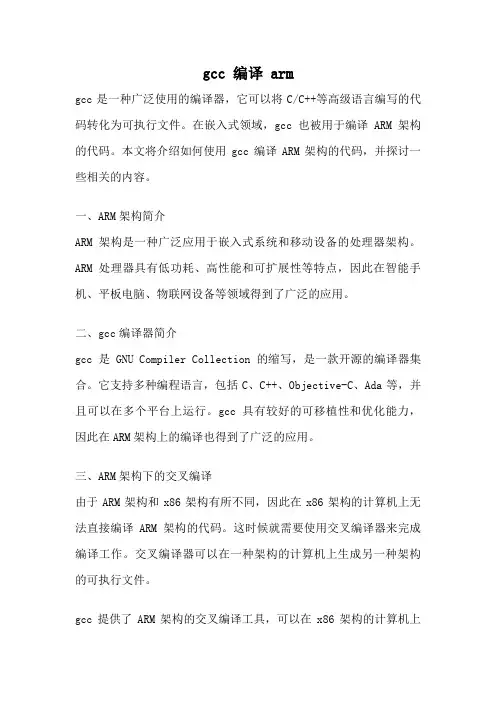 gcc 编译 arm

gcc 是一种广泛使用的编译器，它可以将 C/C++等高级语言编写的代码转化为可执行文件。在嵌入式领域，gcc 也被用于编译 ARM 架构的代码。本文将介绍如何使用 gcc 编译 ARM 架构的代码，并探讨一些相关的内容。

一、ARM 架构简介

ARM 架构是一种广泛应用于嵌入式系统和移动设备的处理器架构。ARM 处理器具有低功耗、高性能和可扩展性等特点，因此在智能手机、平板电脑、物联网设备等领域得到了广泛的应用。

二、gcc 编译器简介

gcc 是 GNU Compiler Collection 的缩写，是一款开源的编译器集合。它支持多种编程语言，包括 C、C++、Objective-C、Ada 等，并且可以在多个平台上运行。gcc 具有较好的可移植性和优化能力，因此在 ARM 架构上的编译也得到了广泛的应用。

三、ARM 架构下的交叉编译

由于 ARM 架构和 x86 架构有所不同，因此在 x86 架构的计算机上无法直接编译 ARM 架构的代码。这时候就需要使用交叉编译器来完成编译工作。交叉编译器可以在一种架构的计算机上生成另一种架构的可执行文件。

gcc 提供了 ARM 架构的交叉编译工具，可以在 x86 架构的计算机上